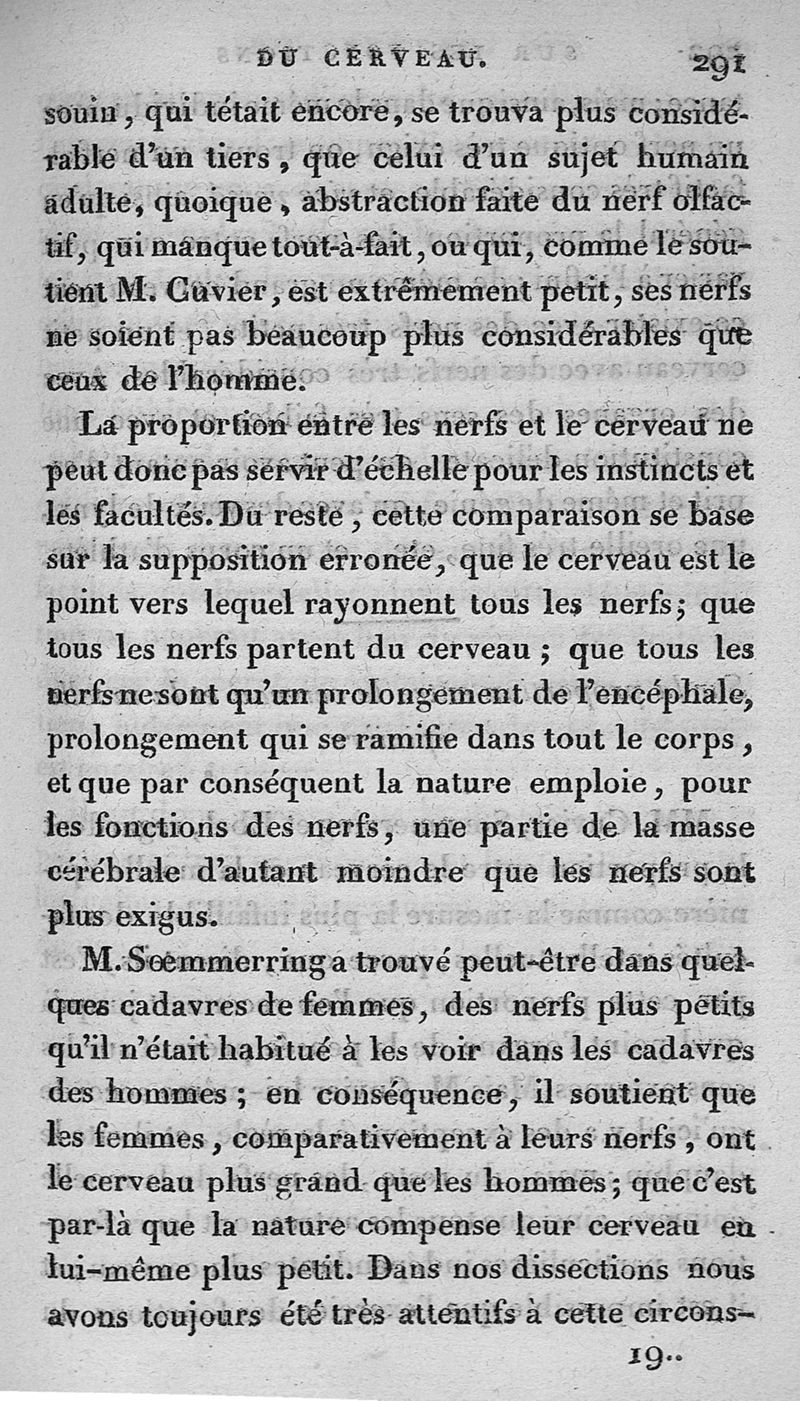 DU CERVEAU. 291

souin, qui tétait encore, se trouva plus considérable d'un tiers, que celui d'un sujet humain adulte, quoique, abstraction faite du nerf olfactif, qui manque tout-à-fait, ou qui, comme le soutient M. Cuvier, est extrêmement petit, ses nerfs ne soient pas beaucoup plus considérables que ceux de l'homme.

La proportion entre les nerfs et le cerveau ne peut donc pas servir d'échelle pour les instincts et les facultés. Du reste, cette comparaison se base sur la supposition erronée, que le cerveau est le point vers lequel rayonnent tous les nerfs; que tous les nerfs partent du cerveau; que tous les nerfs ne sont qu'un prolongement de l'encéphale, prolongement qui se ramifie dans tout le corps, et que par conséquent la nature emploie, pour les fonctions des nerfs, une partie de la masse cérébrale d'autant moindre que les nerfs sont plus exigus.

M. Sœmmerring a trouvé peut-être dans quelques cadavres de femmes, des nerfs plus petits qu'il n'était habitué à les voir dans les cadavres des hommes; en conséquence, il soutient que les femmes, comparativement à leurs nerfs, ont le cerveau plus grand que les hommes; que c'est par-là que la nature compense leur cerveau en lui-même plus petit. Dans nos dissections nous avons toujours été très attentifs à cette circons-

19..